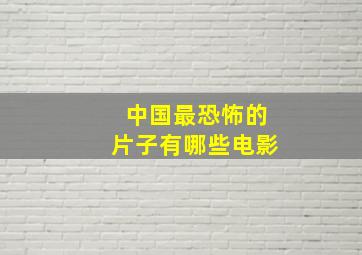 中国最恐怖的
片子有哪些电影